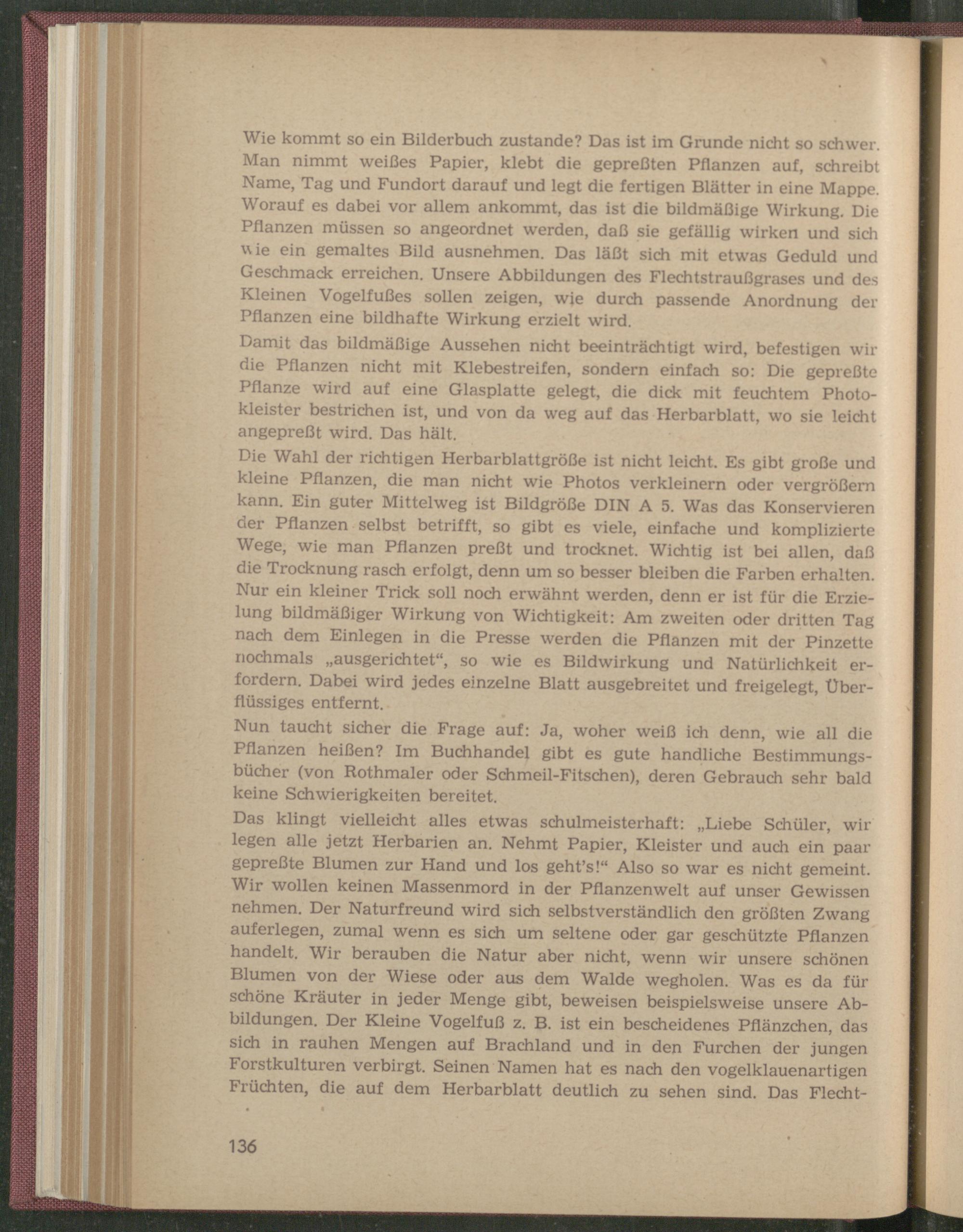 Wie kommt so ein Bilderbuch zustande? Das ist im Grunde nicht so schwer. Man nimmt weißes Papier, klebt die gepreßten Pflanzen auf, schreibt Name, Tag und Fundort darauf und legt die fertigen Blätter in eine Mappe. Worauf es dabei vor allem ankommt, das ist die bildmäßige Wirkung. Die Pflanzen müssen so angeordnet werden, daß sie gefällig wirken und sich wie ein gemaltes Bild ausnehmen. Das läßt sich mit etwas Geduld und Geschmack erreichen. Unsere Abbildungen des Flechtstraußgrases und des Kleinen Vogelfußes sollen zeigen, wie durch passende Anordnung der Pflanzen eine bildhafte Wirkung erzielt wird.

Damit das bildmäßige Aussehen nicht beeinträchtigt wird, befestigen wir die Pflanzen nicht mit Klebestreifen, sondern einfach so: Die gepreßte Pflanze wird auf eine Glasplatte gelegt, die dick mit feuchtem Photokleister bestrichen ist, und von da weg auf das Herbarblatt, wo sie leicht angepreßt wird. Das hält.

Die Wahl der richtigen Herbarblattgröße ist nicht leicht. Es gibt große und kleine Pflanzen, die man nicht wie Photos verkleinern oder vergrößern kann. Ein guter Mittelweg ist Bildgröße DIN A 5. Was das Konservieren der Pflanzen selbst betrifft, so gibt es viele, einfache und komplizierte Wege, wie man Pflanzen preßt und trocknet. Wichtig ist bei allen, daß die Trocknung rasch erfolgt, denn um so besser bleiben die Farben erhalten. Nur ein kleiner Trick soll noch erwähnt werden, denn er ist für die Erzielung bildmäßiger Wirkung von Wichtigkeit: Am zweiten oder dritten Tag nach dem Einlegen in die Presse werden die Pflanzen mit der Pinzette nochmals „ausgerichtet“, so wie es Bildwirkung und Natürlichkeit erfordern. Dabei wird jedes einzelne Blatt ausgebreitet und freigelegt, Überflüssiges entfernt.

Nun taucht sicher die Frage auf: Ja, woher weiß ich denn, wie all die Pflanzen heißen? Im Buchhandel gibt es gute handliche Bestimmungsbücher (von Rothmaler oder Schmeil-Fitschen), deren Gebrauch sehr bald keine Schwierigkeiten bereitet.

Das klingt vielleicht alles etwas schulmeisterhaft: „Liebe Schüler, wir legen alle jetzt Herbarien an. Nehmt Papier, Kleister und auch ein paar gepreßte Blumen zur Hand und los geht's!“ Also so war es nicht gemeint. Wir wollen keinen Massenmord in der Pflanzenwelt auf unser Gewissen nehmen. Der Naturfreund wird sich selbstverständlich den größten Zwang auferlegen, zumal wenn es sich um seltene oder gar geschützte Pflanzen handelt. Wir berauben die Natur aber nicht, wenn wir unsere schönen Blumen von der Wiese oder aus dem Walde wegholen. Was es da für schöne Kräuter in jeder Menge gibt, beweisen beispielsweise unsere Abbildungen. Der Kleine Vogelfuß z. B. ist ein bescheidenes Pflänzchen, das sich in rauhen Mengen auf Brachland und in den Furchen der jungen Forstkulturen verbirgt. Seinen Namen hat es nach den vogelklauenartigen Früchten, die auf dem Herbarblatt deutlich zu sehen sind. Das Flecht-

136